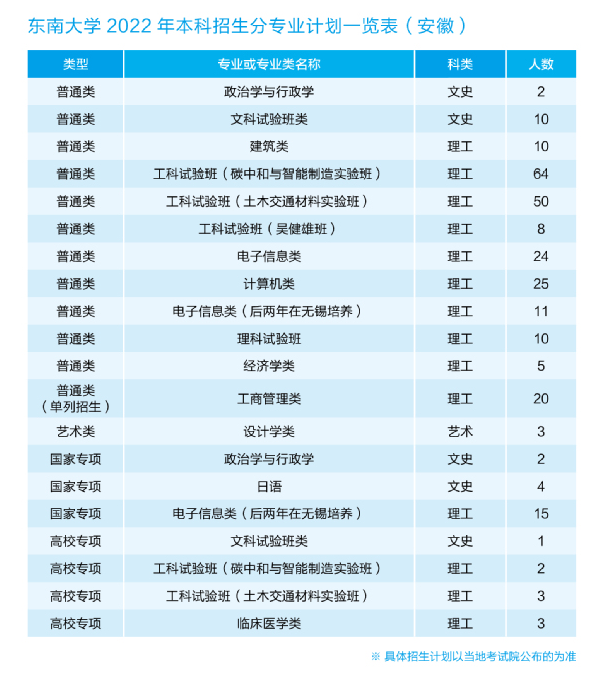 东南大学 2022 年本科招生分专业计划一览表（安徽）

| 类型 | 专业或专业类名称 | 科类 | 人数 |
|---|---|---|---|
| 普通类 | 政治学与行政学 | 文史 | 2 |
| 普通类 | 文科试验班类 | 文史 | 10 |
| 普通类 | 建筑类 | 理工 | 10 |
| 普通类 | 工科试验班（碳中和与智能制造实验班） | 理工 | 64 |
| 普通类 | 工科试验班（土木交通材料实验班） | 理工 | 50 |
| 普通类 | 工科试验班（吴健雄班） | 理工 | 8 |
| 普通类 | 电子信息类 | 理工 | 24 |
| 普通类 | 计算机类 | 理工 | 25 |
| 普通类 | 电子信息类（后两年在无锡培养） | 理工 | 11 |
| 普通类 | 理科试验班 | 理工 | 10 |
| 普通类 | 经济学类 | 理工 | 5 |
| 普通类（单列招生） | 工商管理类 | 理工 | 20 |
| 艺术类 | 设计学类 | 艺术 | 3 |
| 国家专项 | 政治学与行政学 | 文史 | 2 |
| 国家专项 | 日语 | 文史 | 4 |
| 国家专项 | 电子信息类（后两年在无锡培养） | 理工 | 15 |
| 高校专项 | 文科试验班类 | 文史 | 1 |
| 高校专项 | 工科试验班（碳中和与智能制造实验班） | 理工 | 2 |
| 高校专项 | 工科试验班（土木交通材料实验班） | 理工 | 3 |
| 高校专项 | 临床医学类 | 理工 | 3 |

※ 具体招生计划以当地考试院公布的为准